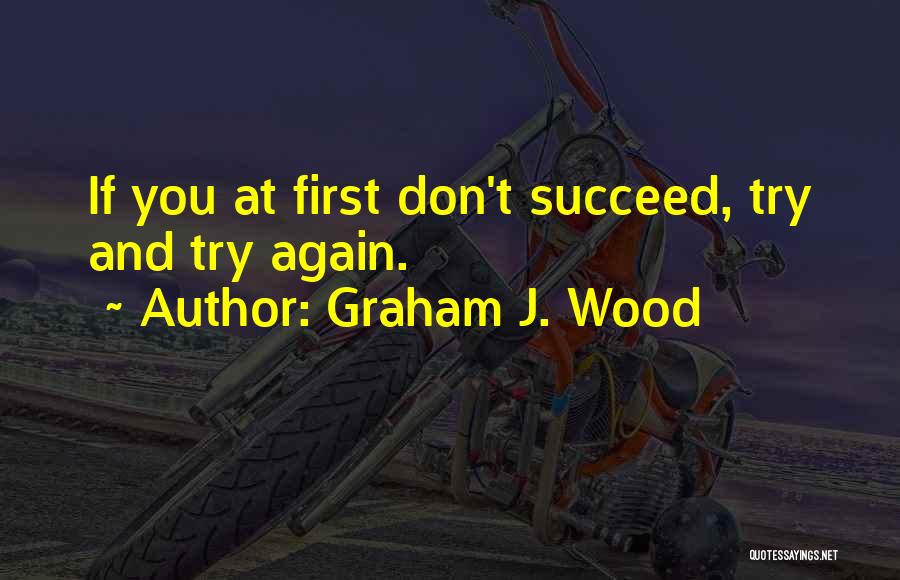 If you at first don't succeed, try and try again.
~ Author: Graham J. Wood

QUOTESSAYINGS.NET